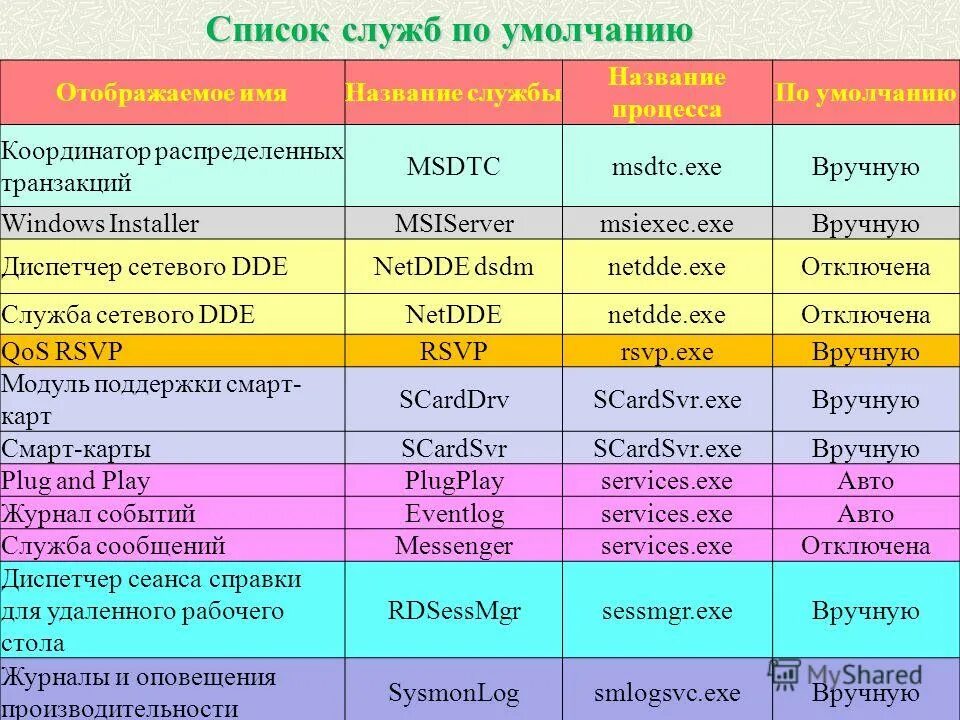 Список служб по умолчанию

| Отображаемое имя | Название службы | Название процесса | По умолчанию |
|---|---|---|---|
| Координатор распределенных транзакций | MSDTC | msdtc.exe | Вручную |
| Windows Installer | MSIServer | msiexec.exe | Вручную |
| Диспетчер сетевого DDE | NetDDE dsdm | netdde.exe | Отключена |
| Служба сетевого DDE | NetDDE | netdde.exe | Отключена |
| QoS RSVP | RSVP | rsvp.exe | Вручную |
| Модуль поддержки смарт-карт | SCardDrv | SCardSvr.exe | Вручную |
| Смарт-карты | SCardSvr | SCardSvr.exe | Вручную |
| Plug and Play | PlugPlay | services.exe | Авто |
| Журнал событий | Eventlog | services.exe | Авто |
| Служба сообщений | Messenger | services.exe | Отключена |
| Диспетчер сеанса справки для удаленного рабочего стола | RDSessMgr | sessmgr.exe | Вручную |
| Журналы и оповещения производительности | SysmonLog | smlogsvc.exe | Вручную |

MyShared